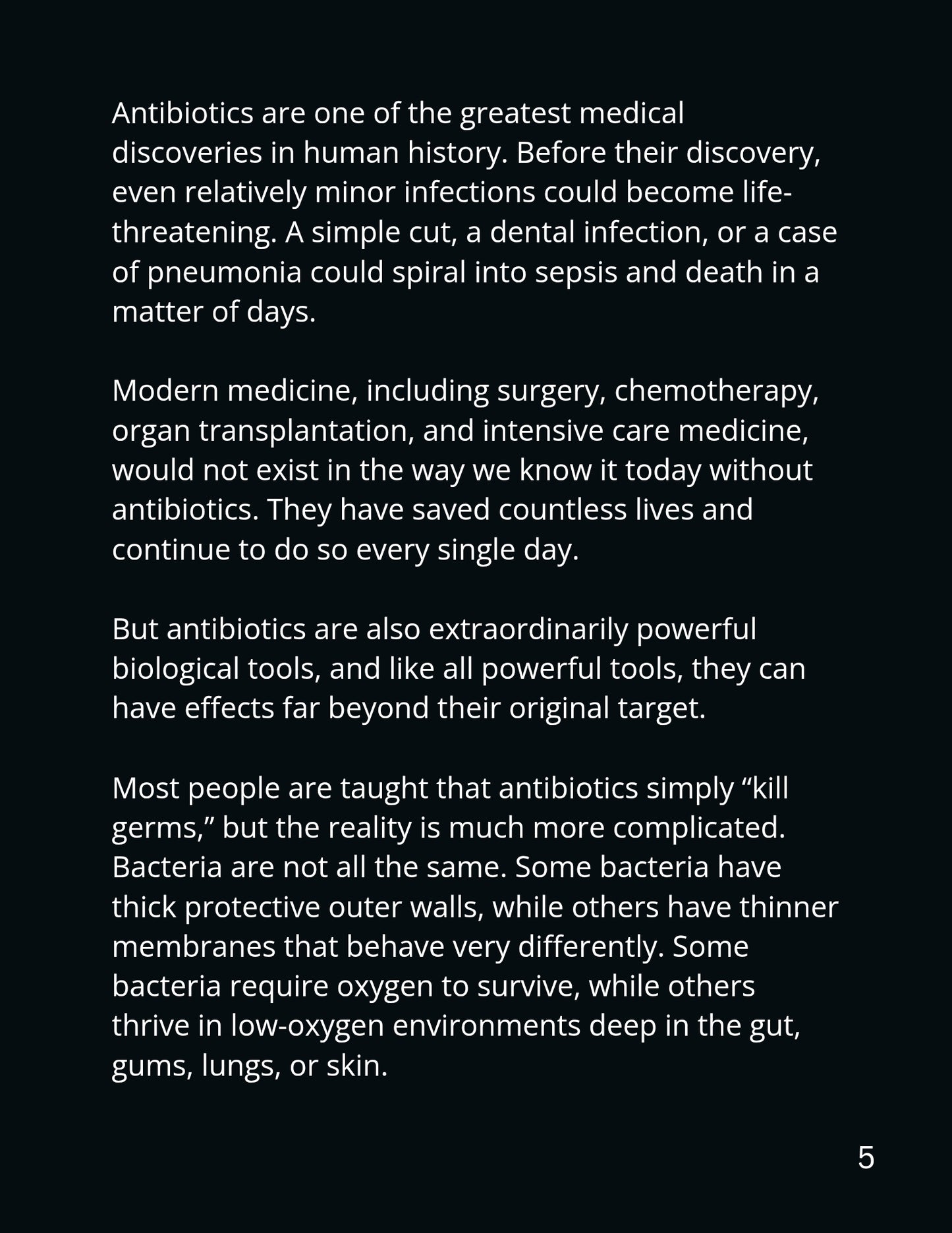 Antibiotics are one of the greatest medical discoveries in human history. Before their discovery, even relatively minor infections could become life-threatening. A simple cut, a dental infection, or a case of pneumonia could spiral into sepsis and death in a matter of days.

Modern medicine, including surgery, chemotherapy, organ transplantation, and intensive care medicine, would not exist in the way we know it today without antibiotics. They have saved countless lives and continue to do so every single day.

But antibiotics are also extraordinarily powerful biological tools, and like all powerful tools, they can have effects far beyond their original target.

Most people are taught that antibiotics simply "kill germs," but the reality is much more complicated. Bacteria are not all the same. Some bacteria have thick protective outer walls, while others have thinner membranes that behave very differently. Some bacteria require oxygen to survive, while others thrive in low-oxygen environments deep in the gut, gums, lungs, or skin.

5